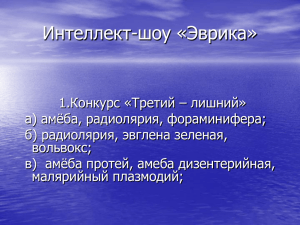 Интеллект-шоу «Эврика»

1.Конкурс «Третий – лишний»

а) амёба, радиолярия, фораминифера;

б) радиолярия, эвглена зеленая, вольвокс;

в) амёба протей, амеба дизентерийная, малярийный плазмодий;